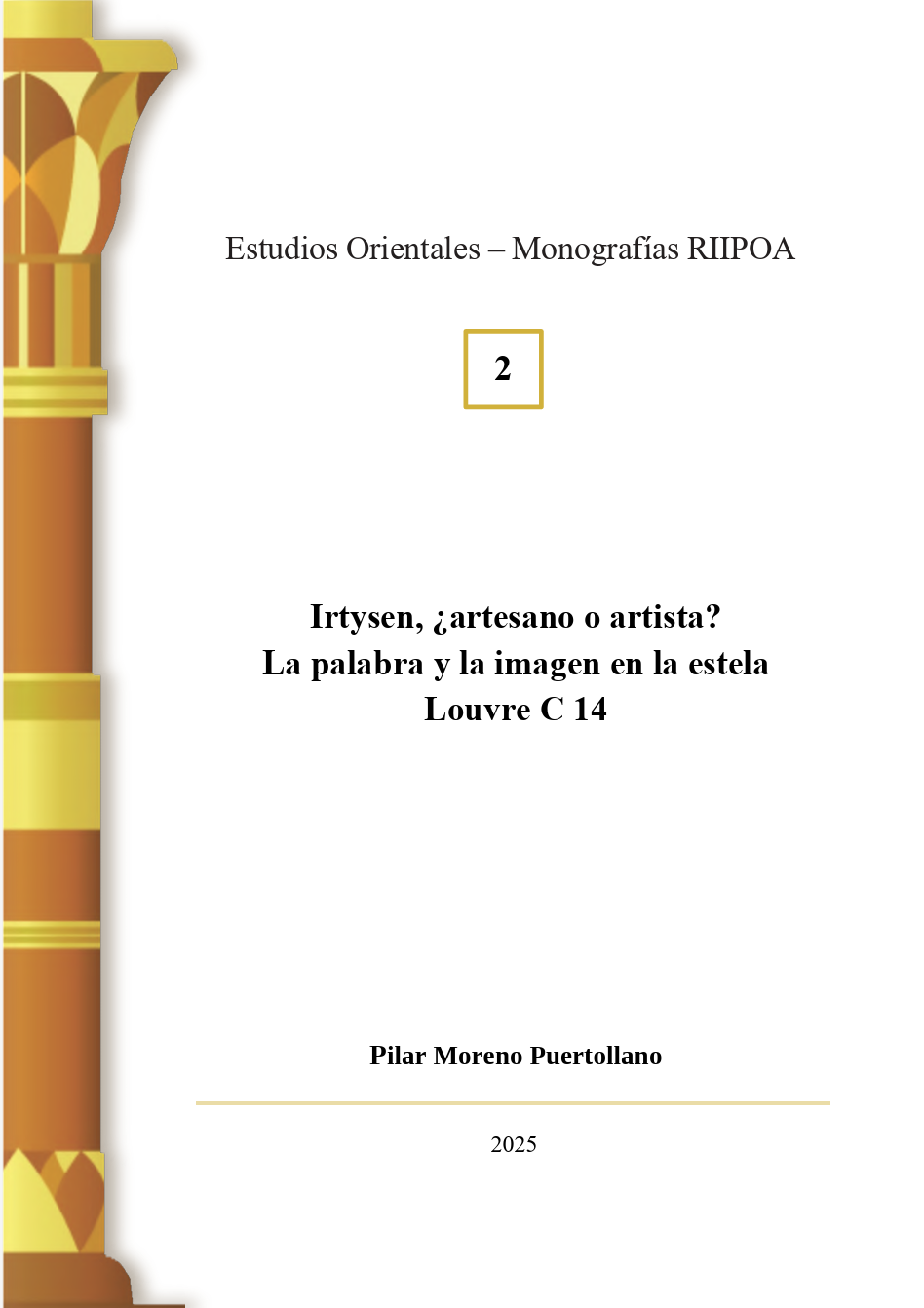 Estudios Orientales – Monografías RIIPOA

2

Irtysen, ¿artesano o artista?
La palabra y la imagen en la estela
Louvre C 14

Pilar Moreno Puertollano

2025